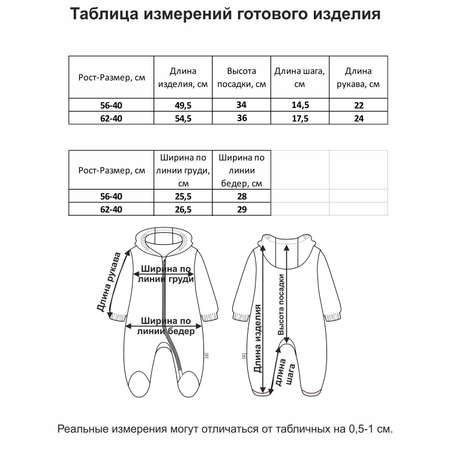 Таблица измерений готового изделия

| Рост-Размер, см | Длина изделия, см | Высота посадки, см | Длина шага, см | Длина рукава, см |
|---|---|---|---|---|
| 56-40 | 49,5 | 34 | 14,5 | 22 |
| 62-40 | 54,5 | 36 | 17,5 | 24 |

| Рост-Размер, см | Ширина по линии груди, см | Ширина по линии бедер, см | | |
|---|---|---|---|---|
| 56-40 | 25,5 | 28 | | |
| 62-40 | 26,5 | 29 | | |

Длина рукава

Ширина по линии груди

Ширина по линии бедер

Длина изделия

Высота посадки

Длина шага

Реальные измерения могут отличаться от табличных на 0,5-1 см.